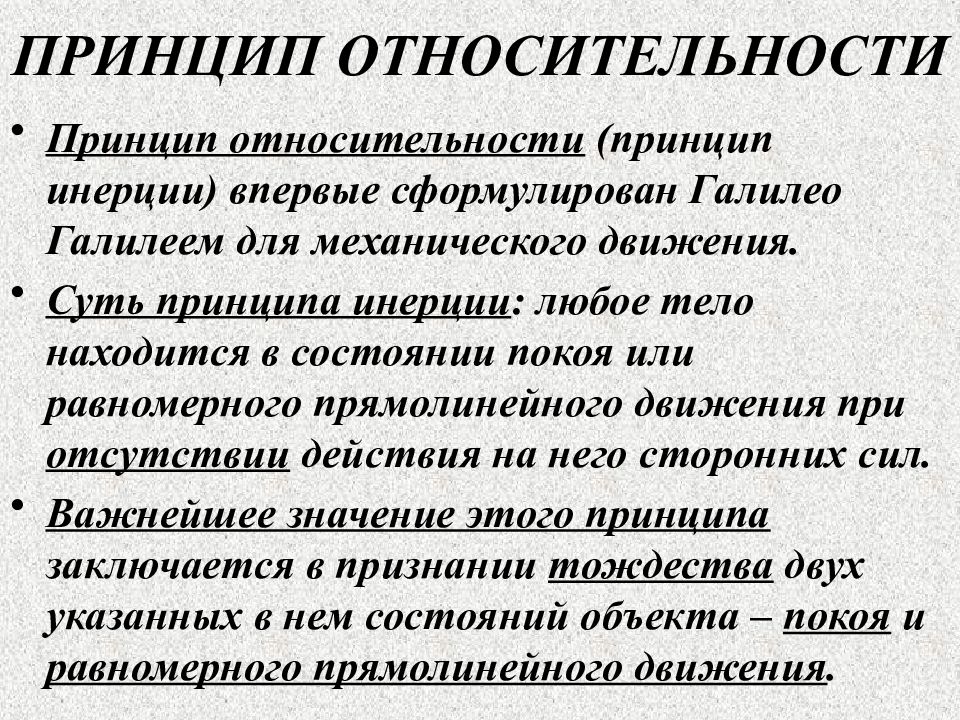 ПРИНЦИП ОТНОСИТЕЛЬНОСТИ

• Принцип относительности (принцип инерции) впервые сформулирован Галилео Галилеем для механического движения.

• Суть принципа инерции: любое тело находится в состоянии покоя или равномерного прямолинейного движения при отсутствии действия на него сторонних сил.

• Важнейшее значение этого принципа заключается в признании тождества двух указанных в нем состояний объекта – покоя и равномерного прямолинейного движения.